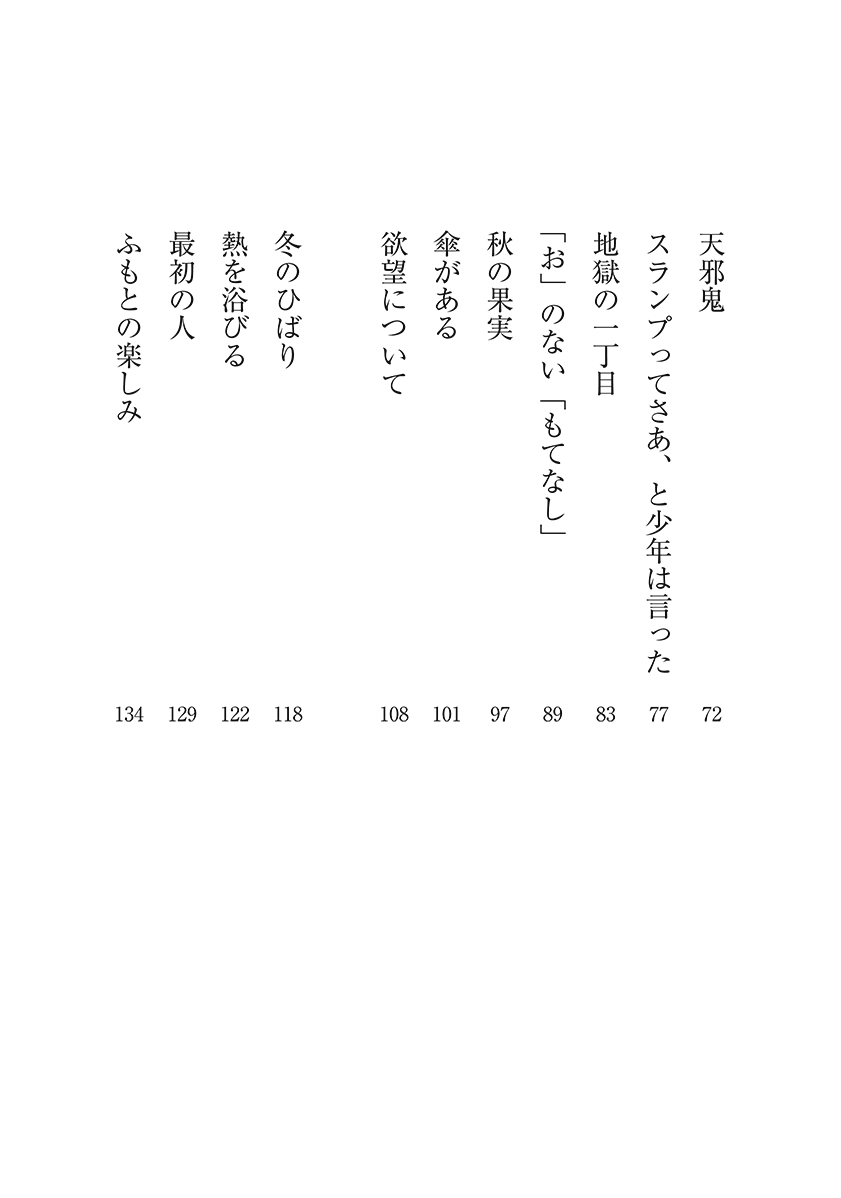 天邪鬼 72
スランプってさあ、と少年は言った 77
地獄の一丁目 83
「お」のない「もてなし」 89
秋の果実 97
傘がある 101
欲望について 108

冬のひばり 118
熱を浴びる 122
最初の人 129
ふもとの楽しみ 134